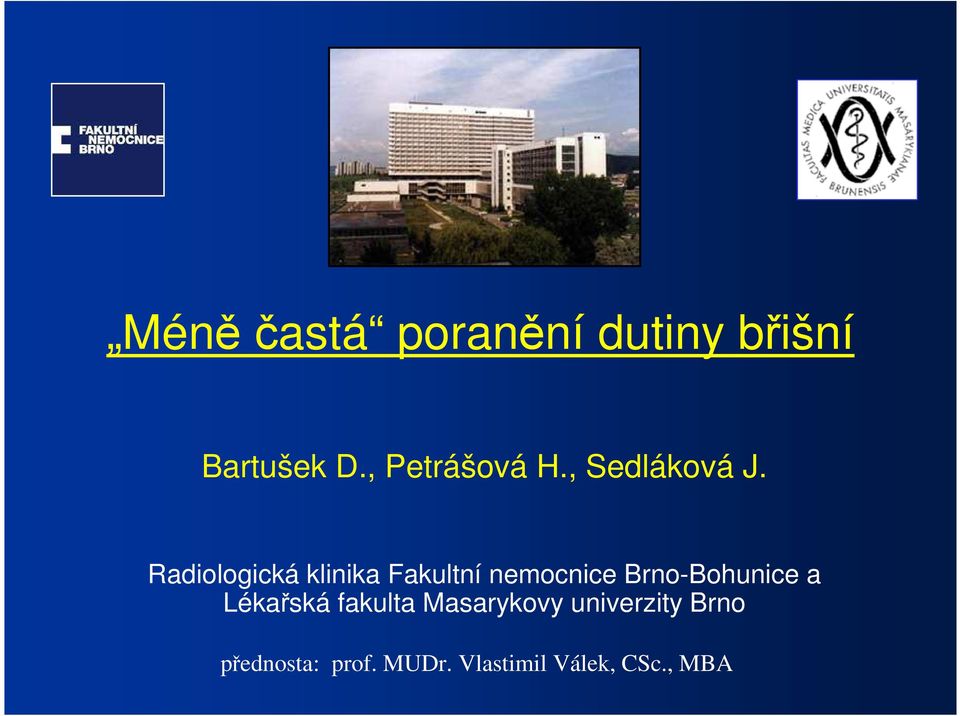 FAKULTNÍ NEMOCNICE BRNO

FACULTAS MEDICA UNIVERSITATIS MASARYKIANAE BRUNENSIS

„Méně častá“ poranění dutiny břišní

Bartušek D., Petrášová H., Sedláková J.

Radiologická klinika Fakultní nemocnice Brno-Bohunice a Lékařská fakulta Masarykovy univerzity Brno

přednosta: prof. MUDr. Vlastimil Válek, CSc., MBA